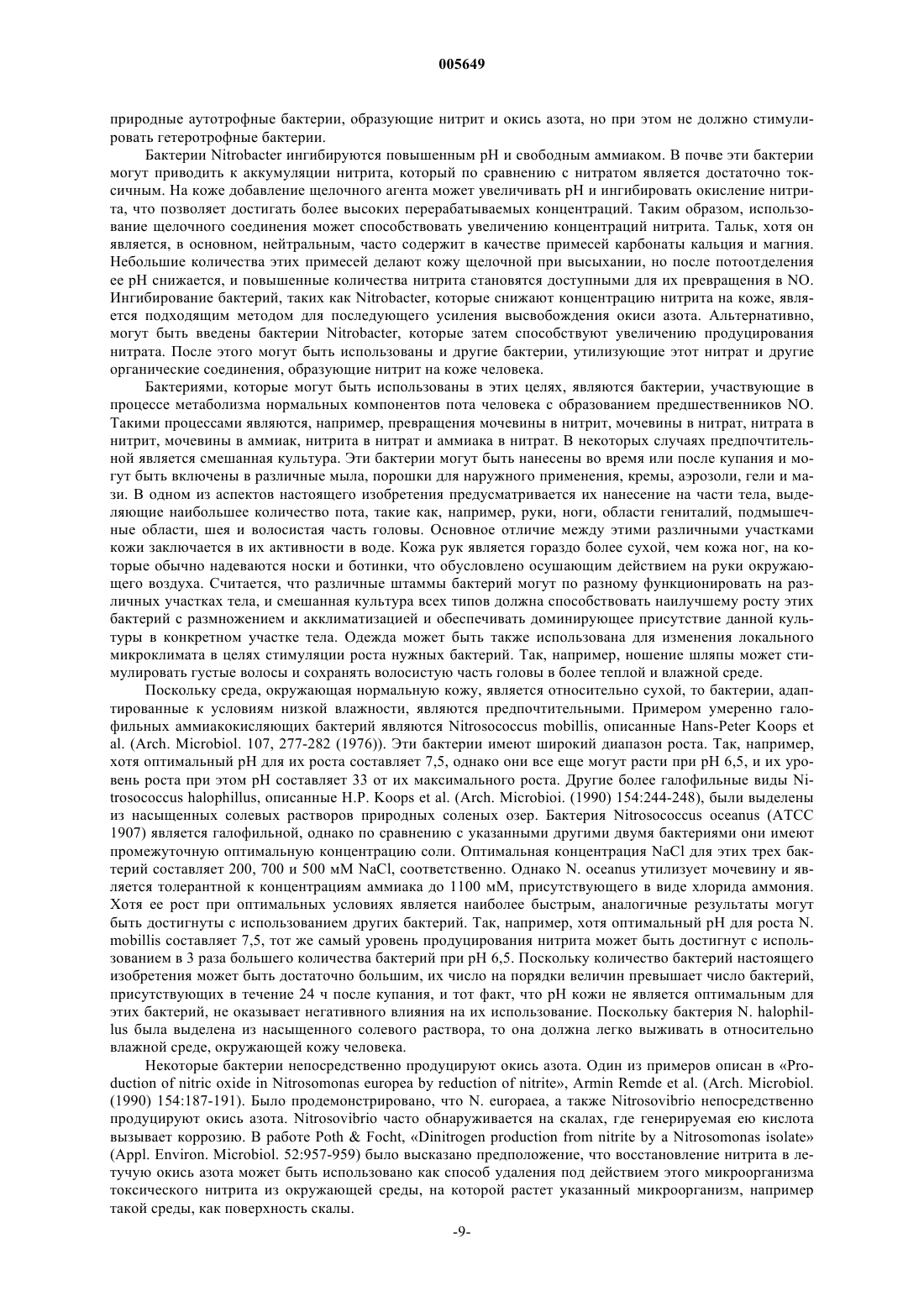 005649

природные аутотрофные бактерии, образующие нитрит и окись азота, но при этом не должно стимулировать гетеротрофные бактерии.

Бактерии Nitrobacter ингибируются повышенным pH и свободным аммиаком. В почве эти бактерии могут приводить к аккумуляции нитрита, который по сравнению с нитратом является достаточно токсичным. На коже добавление щелочного агента может увеличивать pH и ингибировать окисление нитрита, что позволяет достигать более высоких перерабатываемых концентраций. Таким образом, использование щелочного соединения может способствовать увеличению концентраций нитрита. Тальк, хотя он является, в основном, нейтральным, часто содержит в качестве примесей карбонаты кальция и магния. Небольшие количества этих примесей делают кожу щелочной при высыхании, но после потоотделения ее pH снижается, и повышенные количества нитрита становятся доступными для их превращения в NO. Ингибирование бактерий, таких как Nitrobacter, которые снижают концентрацию нитрита на коже, является подходящим методом для последующего усиления высвобождения окиси азота. Альтернативно, могут быть введены бактерии Nitrobacter, которые затем способствуют увеличению продуцирования нитрата. После этого могут быть использованы и другие бактерии, утилизующие этот нитрат и другие органические соединения, образующие нитрит на коже человека.

Бактериями, которые могут быть использованы в этих целях, являются бактерии, участвующие в процессе метаболизма нормальных компонентов пота человека с образованием предшественников NO. Такими процессами являются, например, превращения мочевины в нитрит, мочевины в нитрат, нитрата в нитрит, мочевины в аммиак, нитрита в нитрат и аммиака в нитрат. В некоторых случаях предпочтительной является смешанная культура. Эти бактерии могут быть нанесены во время или после купания и могут быть включены в различные мыла, порошки для наружного применения, кремы, аэрозоли, гели и мази. В одном из аспектов настоящего изобретения предусматривается их нанесение на части тела, выделяющие наибольшее количество пота, такие как, например, руки, ноги, области гениталий, подмышечные области, шея и волосистая часть головы. Основное отличие между этими различными участками кожи заключается в их активности в воде. Кожа рук является гораздо более сухой, чем кожа ног, на которые обычно надеваются носки и ботинки, что обусловлено осушающим действием на руки окружающего воздуха. Считается, что различные штаммы бактерий могут по разному функционировать на различных участках тела, и смешанная культура всех типов должна способствовать наилучшему росту этих бактерий с размножением и акклиматизацией и обеспечивать доминирующее присутствие данной культуры в конкретном участке тела. Одежда может быть также использована для изменения локального микроклимата в целях стимуляции роста нужных бактерий. Так, например, ношение шляпы может стимулировать густые волосы и сохранять волосистую часть головы в более теплой и влажной среде.

Поскольку среда, окружающая нормальную кожу, является относительно сухой, то бактерии, адаптированные к условиям низкой влажности, являются предпочтительными. Примером умеренно галофильных аммиакокисляющих бактерий являются Nitrosococcus mobillis, описанные Hans-Peter Koops et al. (Arch. Microbiol. 107, 277-282 (1976)). Эти бактерии имеют широкий диапазон роста. Так, например, хотя оптимальный pH для их роста составляет 7,5, однако они все еще могут расти при pH 6,5, и их уровень роста при этом pH составляет 33 от их максимального роста. Другие более галофильные виды Nitrosococcus halophillus, описанные H.P. Koops et al. (Arch. Microbioi. (1990) 154:244-248), были выделены из насыщенных солевых растворов природных соленых озер. Бактерия Nitrosococcus oceanus (ATCC 1907) является галофильной, однако по сравнению с указанными другими двумя бактериями они имеют промежуточную оптимальную концентрацию соли. Оптимальная концентрация NaCl для этих трех бактерий составляет 200, 700 и 500 мМ NaCl, соответственно. Однако N. oceanus утилизует мочевину и является толерантной к концентрациям аммиака до 1100 мМ, присутствующего в виде хлорида аммония. Хотя ее рост при оптимальных условиях является наиболее быстрым, аналогичные результаты могут быть достигнуты с использованием других бактерий. Так, например, хотя оптимальный pH для роста N. mobillis составляет 7,5, тот же самый уровень продуцирования нитрита может быть достигнут с использованием в 3 раза большего количества бактерий при pH 6,5. Поскольку количество бактерий настоящего изобретения может быть достаточно большим, их число на порядки величин превышает число бактерий, присутствующих в течение 24 ч после купания, и тот факт, что pH кожи не является оптимальным для этих бактерий, не оказывает негативного влияния на их использование. Поскольку бактерия N. halophillus была выделена из насыщенного солевого раствора, то она должна легко выживать в относительно влажной среде, окружающей кожу человека.

Некоторые бактерии непосредственно продуцируют окись азота. Один из примеров описан в «Production of nitric oxide in Nitrosomonas europea by reduction of nitrite», Armin Remde et al. (Arch. Microbiol. (1990) 154:187-191). Было продемонстрировано, что N. europaea, а также Nitrosovibrio непосредственно продуцируют окись азота. Nitrosovibrio часто обнаруживается на скалах, где генерируемая ею кислота вызывает коррозию. В работе Poth & Focht, «Dinitrogen production from nitrite by a Nitrosomonas isolate» (Appl. Environ. Microbiol. 52:957-959) было высказано предположение, что восстановление нитрита в летучую окись азота может быть использовано как способ удаления под действием этого микроорганизма токсического нитрита из окружающей среды, на которой растет указанный микроорганизм, например такой среды, как поверхность скалы.

-9-